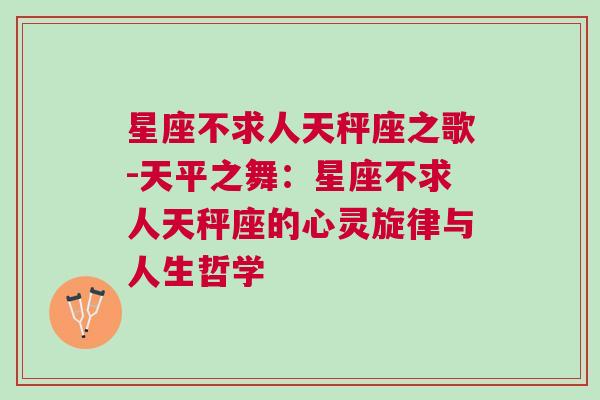 星座不求人天秤座之歌-天平之舞：星座不求人天秤座的心灵旋律与人生哲学